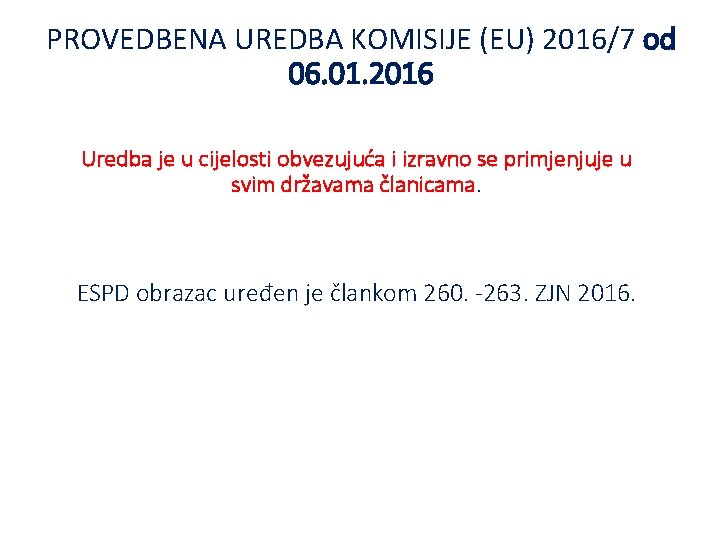 PROVEDBENA UREDBA KOMISIJE (EU) 2016/7 od 06.01.2016

Uredba je u cijelosti obvezujuća i izravno se primjenjuje u svim državama članicama.

ESPD obrazac uređen je člankom 260. -263. ZJN 2016.